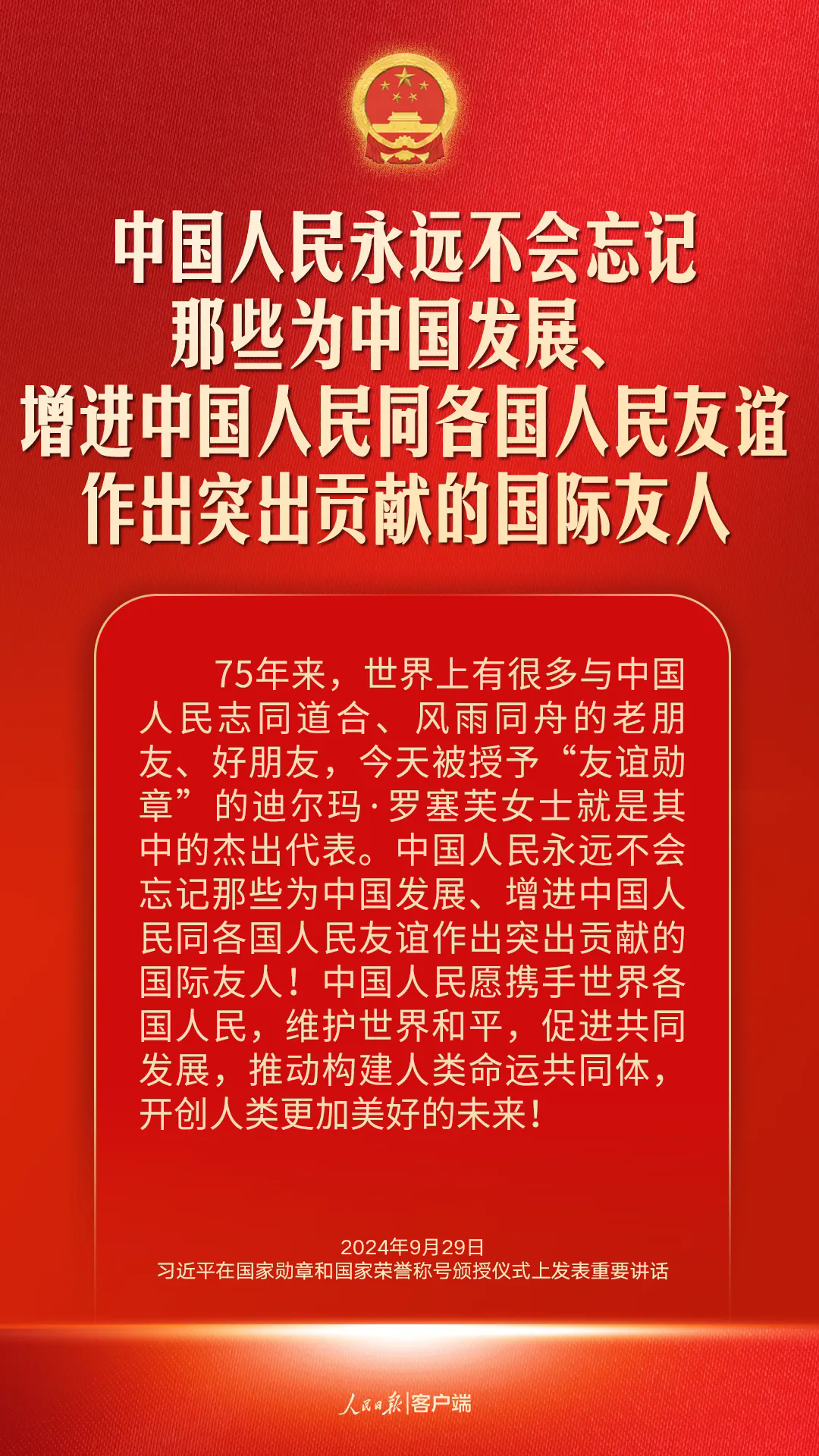 中国人民永远不会忘记
那些为中国发展、
增进中国人民同各国人民友谊
作出突出贡献的国际友人

75年来，世界上有很多与中国人民志同道合、风雨同舟的老朋友、好朋友，今天被授予“友谊勋章”的迪尔玛·罗塞芙女士就是其中的杰出代表。中国人民永远不会忘记那些为中国发展、增进中国人民同各国人民友谊作出突出贡献的国际友人！中国人民愿携手世界各国人民，维护世界和平，促进共同发展，推动构建人类命运共同体，开创人类更加美好的未来！

2024年9月29日
习近平在国家勋章和国家荣誉称号颁授仪式上发表重要讲话

人民日报|客户端